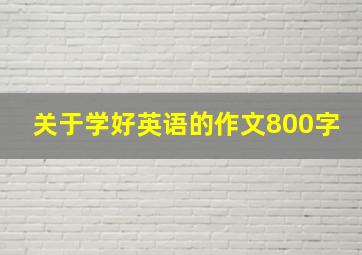 关于学好英语的作文800字